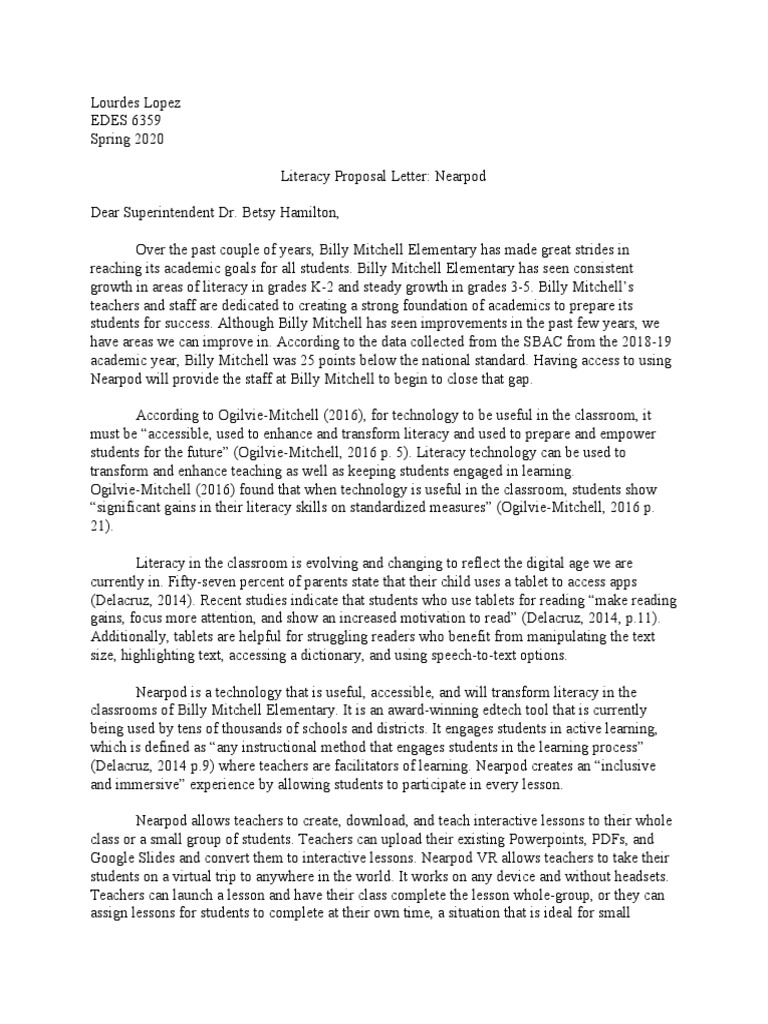 Lourdes Lopez
EDES 6359
Spring 2020

Literacy Proposal Letter: Nearpod

Dear Superintendent Dr. Betsy Hamilton,

Over the past couple of years, Billy Mitchell Elementary has made great strides in reaching its academic goals for all students. Billy Mitchell Elementary has seen consistent growth in areas of literacy in grades K-2 and steady growth in grades 3-5. Billy Mitchell's teachers and staff are dedicated to creating a strong foundation of academics to prepare its students for success. Although Billy Mitchell has seen improvements in the past few years, we have areas we can improve in. According to the data collected from the SBAC from the 2018-19 academic year, Billy Mitchell was 25 points below the national standard. Having access to using Nearpod will provide the staff at Billy Mitchell to begin to close that gap.

According to Ogilvie-Mitchell (2016), for technology to be useful in the classroom, it must be "accessible, used to enhance and transform literacy and used to prepare and empower students for the future" (Ogilvie-Mitchell, 2016 p. 5). Literacy technology can be used to transform and enhance teaching as well as keeping students engaged in learning. Ogilvie-Mitchell (2016) found that when technology is useful in the classroom, students show "significant gains in their literacy skills on standardized measures" (Ogilvie-Mitchell, 2016 p. 21).

Literacy in the classroom is evolving and changing to reflect the digital age we are currently in. Fifty-seven percent of parents state that their child uses a tablet to access apps (Delacruz, 2014). Recent studies indicate that students who use tablets for reading "make reading gains, focus more attention, and show an increased motivation to read" (Delacruz, 2014, p.11). Additionally, tablets are helpful for struggling readers who benefit from manipulating the text size, highlighting text, accessing a dictionary, and using speech-to-text options.

Nearpod is a technology that is useful, accessible, and will transform literacy in the classrooms of Billy Mitchell Elementary. It is an award-winning edtech tool that is currently being used by tens of thousands of schools and districts. It engages students in active learning, which is defined as "any instructional method that engages students in the learning process" (Delacruz, 2014 p.9) where teachers are facilitators of learning. Nearpod creates an "inclusive and immersive" experience by allowing students to participate in every lesson.

Nearpod allows teachers to create, download, and teach interactive lessons to their whole class or a small group of students. Teachers can upload their existing Powerpoints, PDFs, and Google Slides and convert them to interactive lessons. Nearpod VR allows teachers to take their students on a virtual trip to anywhere in the world. It works on any device and without headsets. Teachers can launch a lesson and have their class complete the lesson whole-group, or they can assign lessons for students to complete at their own time, a situation that is ideal for small